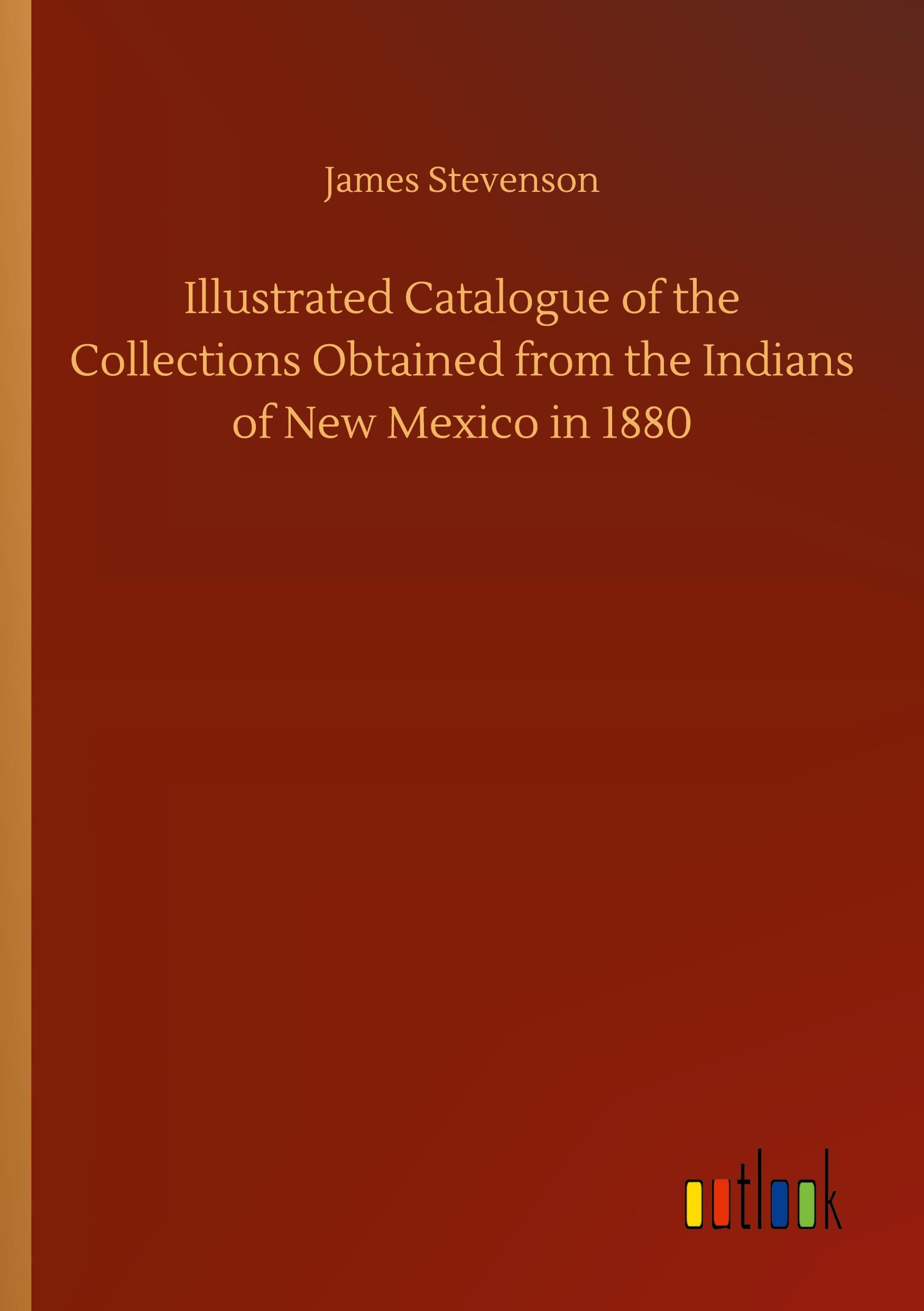 James Stevenson

Illustrated Catalogue of the Collections Obtained from the Indians of New Mexico in 1880

outlook